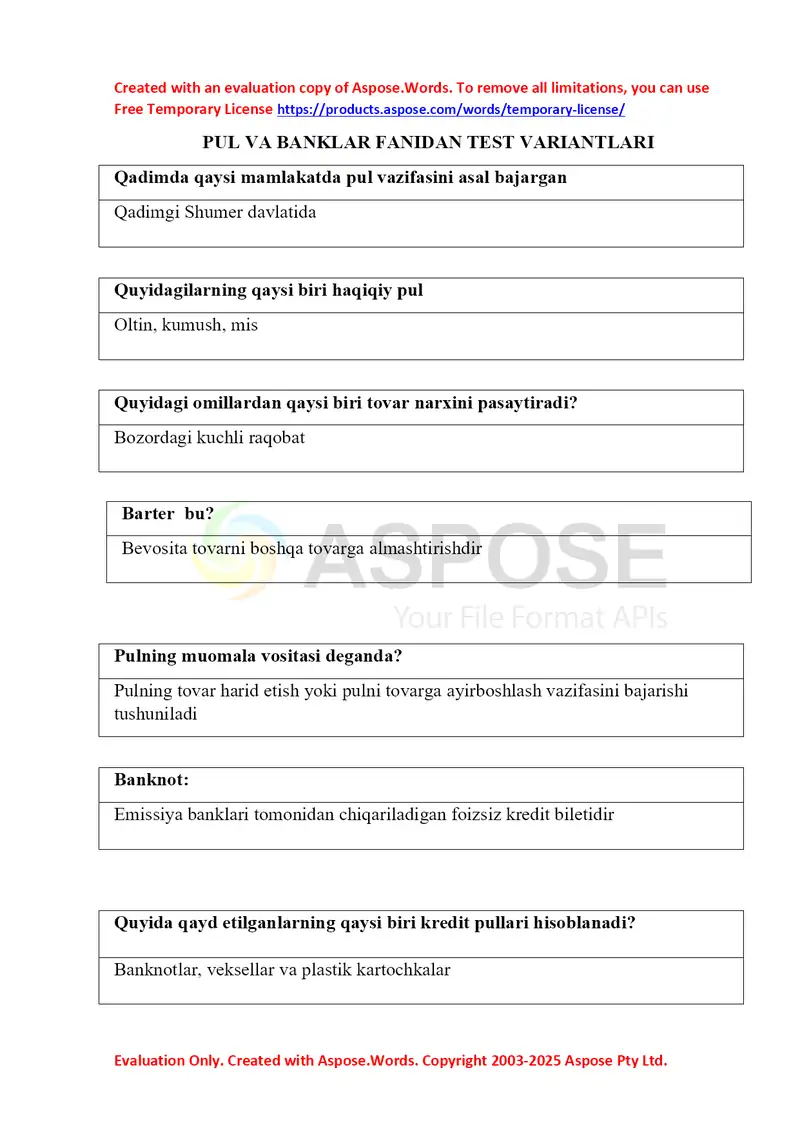 Created with an evaluation copy of Aspose.Words. To remove all limitations, you can use Free Temporary License https://products.aspose.com/words/temporary-license/

PUL VA BANKLAR FANIDAN TEST VARIANTLARI

| Qadimda qaysi mamlakatda pul vazifasini asal bajargan |
|---|
| Qadimgi Shumer davlatida |

| Quyidagilarning qaysi biri haqiqiy pul |
|---|
| Oltin, kumush, mis |

| Quyidagi omillardan qaysi biri tovar narxini pasaytiradi? |
|---|
| Bozordagi kuchli raqobat |

| Barter bu? |
|---|
| Bevosita tovarni boshqa tovarga almashtirishdir |

ASPOSE
Your File Format APIs

| Pulning muomala vositasi deganda? |
|---|
| Pulning tovar harid etish yoki pulni tovarga ayirboshlash vazifasini bajarishi tushuniladi |

| Banknot: |
|---|
| Emissiya banklari tomonidan chiqariladigan foizsiz kredit biletidir |

| Quyida qayd etilganlarning qaysi biri kredit pullari hisoblanadi? |
|---|
| Banknotlar, veksellar va plastik kartochkalar |

Evaluation Only. Created with Aspose.Words. Copyright 2003-2025 Aspose Pty Ltd.